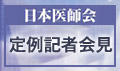 日本医師会
定例記者会見